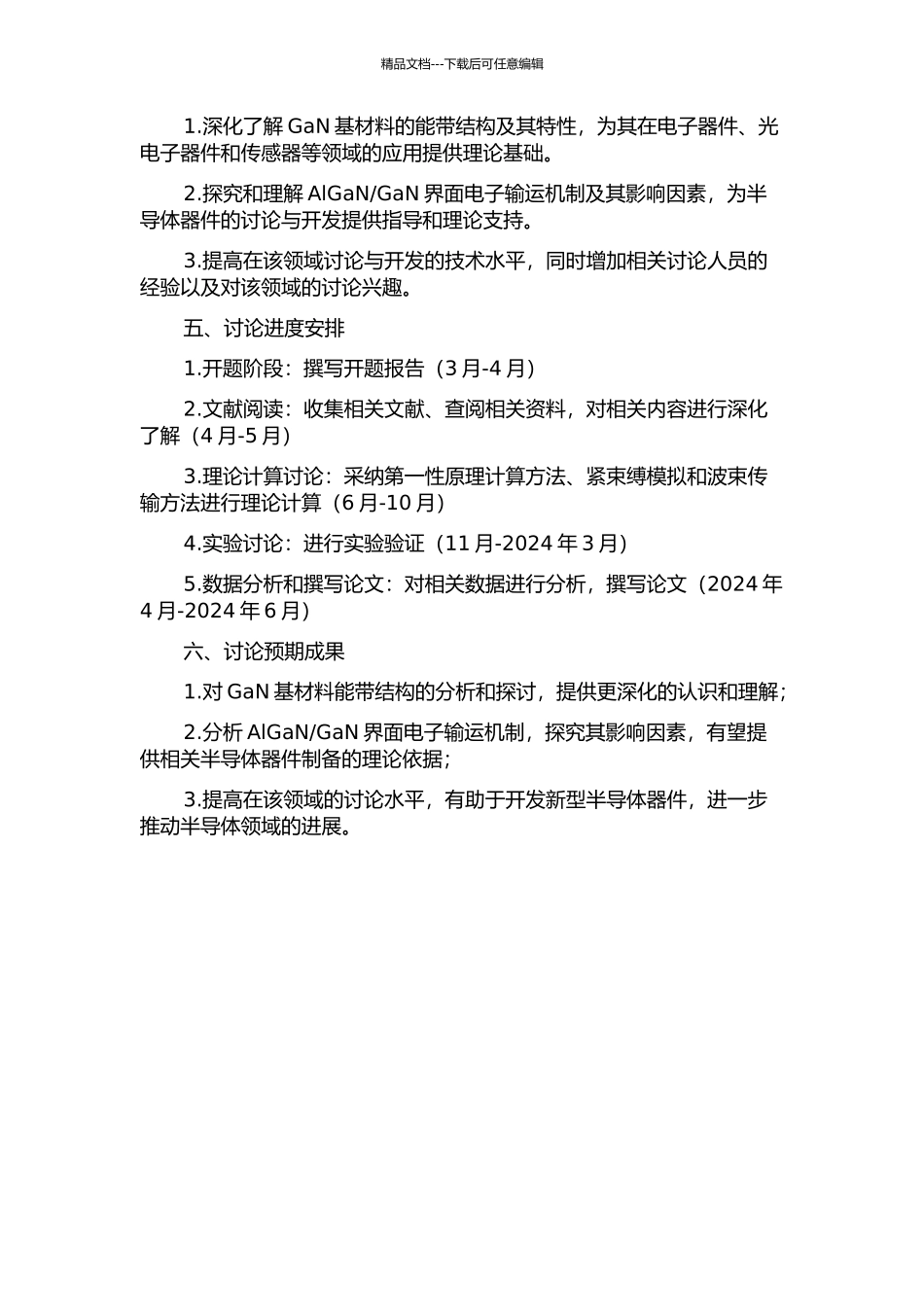 精品文档---下载后可任意编辑

1.深化了解 GaN 基材料的能带结构及其特性，为其在电子器件、光电子器件和传感器等领域的应用提供理论基础。

2.探究和理解 AlGaN/GaN 界面电子输运机制及其影响因素，为半导体器件的讨论与开发提供指导和理论支持。

3.提高在该领域讨论与开发的技术水平，同时增加相关讨论人员的经验以及对该领域的讨论兴趣。

五、讨论进度安排

1.开题阶段：撰写开题报告（3 月-4 月）

2.文献阅读：收集相关文献、查阅相关资料，对相关内容进行深化了解（4 月-5 月）

3.理论计算讨论：采纳第一性原理计算方法、紧束缚模拟和波束传输方法进行理论计算（6 月-10 月）

4.实验讨论：进行实验验证（11 月-2024 年 3 月）

5.数据分析和撰写论文：对相关数据进行分析，撰写论文（2024 年 4 月-2024 年 6 月）

六、讨论预期成果

1.对 GaN 基材料能带结构的分析和探讨，提供更深化的认识和理解；

2.分析 AlGaN/GaN 界面电子输运机制，探究其影响因素，有望提供相关半导体器件制备的理论依据；

3.提高在该领域的讨论水平，有助于开发新型半导体器件，进一步推动半导体领域的进展。